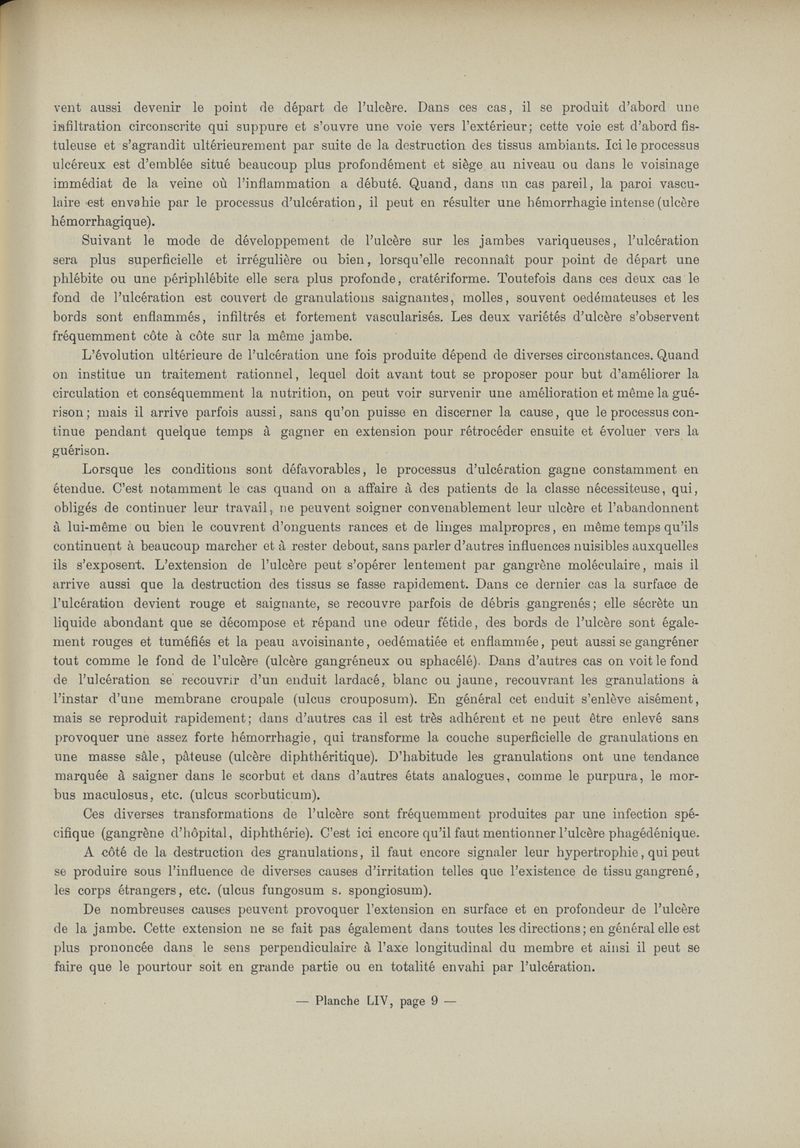 vent aussi devenir le point de départ de l'ulcère. Dans ces cas, il se produit d'abord une infiltration circonscrite qui suppure et s'ouvre une voie vers l'extérieur; cette voie est d'abord fistuleuse et s'agrandit ultérieurement par suite de la destruction des tissus ambiants. Ici le processus ulcéreux est d'emblée situé beaucoup plus profondément et siège au niveau ou dans le voisinage immédiat de la veine où l'inflammation a débuté. Quand, dans un cas pareil, la paroi vasculaire est envahie par le processus d'ulcération, il peut en résulter une hémorrhagie intense (ulcère hémorrhagique).

Suivant le mode de développement de l'ulcère sur les jambes variqueuses, l'ulcération sera plus superficielle et irrégulière ou bien, lorsqu'elle reconnaît pour point de départ une phlébite ou une périphlébite elle sera plus profonde, cratériforme. Toutefois dans ces deux cas le fond de l'ulcération est couvert de granulations saignantes, molles, souvent oedémateuses et les bords sont enflammés, infiltrés et fortement vascularisés. Les deux variétés d'ulcère s'observent fréquemment côte à côte sur la même jambe.

L'évolution ultérieure de l'ulcération une fois produite dépend de diverses circonstances. Quand on institue un traitement rationnel, lequel doit avant tout se proposer pour but d'améliorer la circulation et conséquemment la nutrition, on peut voir survenir une amélioration et même la guérison; mais il arrive parfois aussi, sans qu'on puisse en discerner la cause, que le processus continue pendant quelque temps à gagner en extension pour rétrocéder ensuite et évoluer vers la guérison.

Lorsque les conditions sont défavorables, le processus d'ulcération gagne constamment en étendue. C'est notamment le cas quand on a affaire à des patients de la classe nécessiteuse, qui, obligés de continuer leur travail, ne peuvent soigner convenablement leur ulcère et l'abandonnent à lui-même ou bien le couvrent d'onguents rances et de linges malpropres, en même temps qu'ils continuent à beaucoup marcher et à rester debout, sans parler d'autres influences nuisibles auxquelles ils s'exposent. L'extension de l'ulcère peut s'opérer lentement par gangrène moléculaire, mais il arrive aussi que la destruction des tissus se fasse rapidement. Dans ce dernier cas la surface de l'ulcération devient rouge et saignante, se recouvre parfois de débris gangrenés; elle sécrète un liquide abondant que se décompose et répand une odeur fétide, des bords de l'ulcère sont également rouges et tuméfiés et la peau avoisinante, oedématiée et enflammée, peut aussi se gangréner tout comme le fond de l'ulcère (ulcère gangréneux ou sphacélé). Dans d'autres cas on voit le fond de l'ulcération se recouvrir d'un enduit lardacé, blanc ou jaune, recouvrant les granulations à l'instar d'une membrane croupale (ulcus crouposum). En général cet enduit s'enlève aisément, mais se reproduit rapidement; dans d'autres cas il est très adhérent et ne peut être enlevé sans provoquer une assez forte hémorrhagie, qui transforme la couche superficielle de granulations en une masse sâle, pâteuse (ulcère diphthéritique). D'habitude les granulations ont une tendance marquée à saigner dans le scorbut et dans d'autres états analogues, comme le purpura, le morbus maculosus, etc. (ulcus scorbuticum).

Ces diverses transformations de l'ulcère sont fréquemment produites par une infection spécifique (gangrène d'hôpital, diphthérie). C'est ici encore qu'il faut mentionner l'ulcère phagédénique.

A côté de la destruction des granulations, il faut encore signaler leur hypertrophie, qui peut se produire sous l'influence de diverses causes d'irritation telles que l'existence de tissu gangrené, les corps étrangers, etc. (ulcus fungosum s. spongiosum).

De nombreuses causes peuvent provoquer l'extension en surface et en profondeur de l'ulcère de la jambe. Cette extension ne se fait pas également dans toutes les directions; en général elle est plus prononcée dans le sens perpendiculaire à l'axe longitudinal du membre et ainsi il peut se faire que le pourtour soit en grande partie ou en totalité envahi par l'ulcération.

— Planche LIV, page 9 —